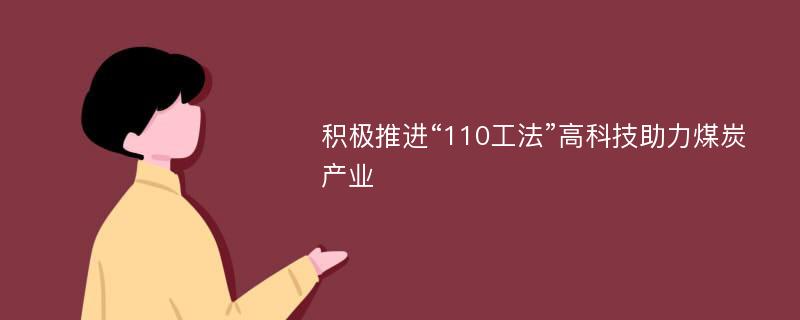 积极推进“110工法”高科技助力煤炭产业